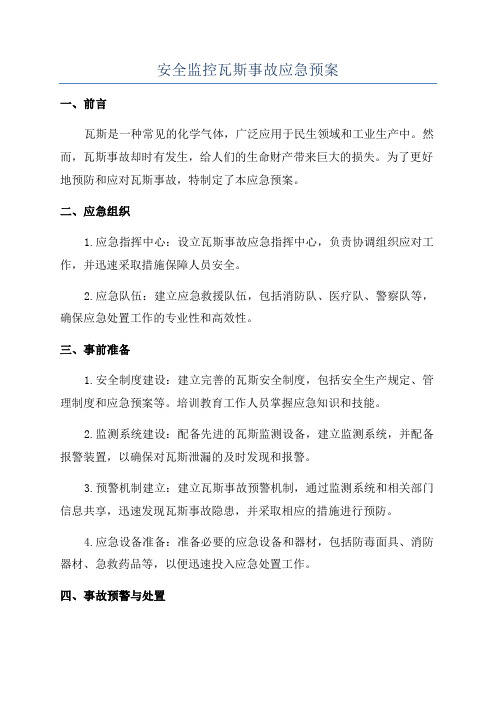 安全监控瓦斯事故应急预案

一、前言

瓦斯是一种常见的化学气体，广泛应用于民生领域和工业生产中。然而，瓦斯事故却时有发生，给人们的生命财产带来巨大的损失。为了更好地预防和应对瓦斯事故，特制定了本应急预案。

二、应急组织

1.应急指挥中心：设立瓦斯事故应急指挥中心，负责协调组织应对工作，并迅速采取措施保障人员安全。

2.应急队伍：建立应急救援队伍，包括消防队、医疗队、警察队等，确保应急处置工作的专业性和高效性。

三、事前准备

1.安全制度建设：建立完善的瓦斯安全制度，包括安全生产规定、管理制度和应急预案等。培训教育工作人员掌握应急知识和技能。

2.监测系统建设：配备先进的瓦斯监测设备，建立监测系统，并配备报警装置，以确保对瓦斯泄漏的及时发现和报警。

3.预警机制建立：建立瓦斯事故预警机制，通过监测系统和相关部门信息共享，迅速发现瓦斯事故隐患，并采取相应的措施进行预防。

4.应急设备准备：准备必要的应急设备和器材，包括防毒面具、消防器材、急救药品等，以便迅速投入应急处置工作。

四、事故预警与处置